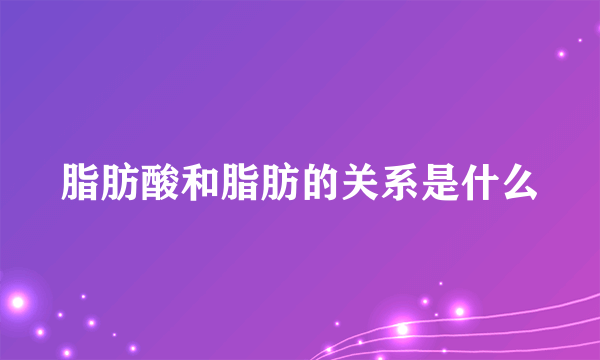 脂肪酸和脂肪的关系是什么